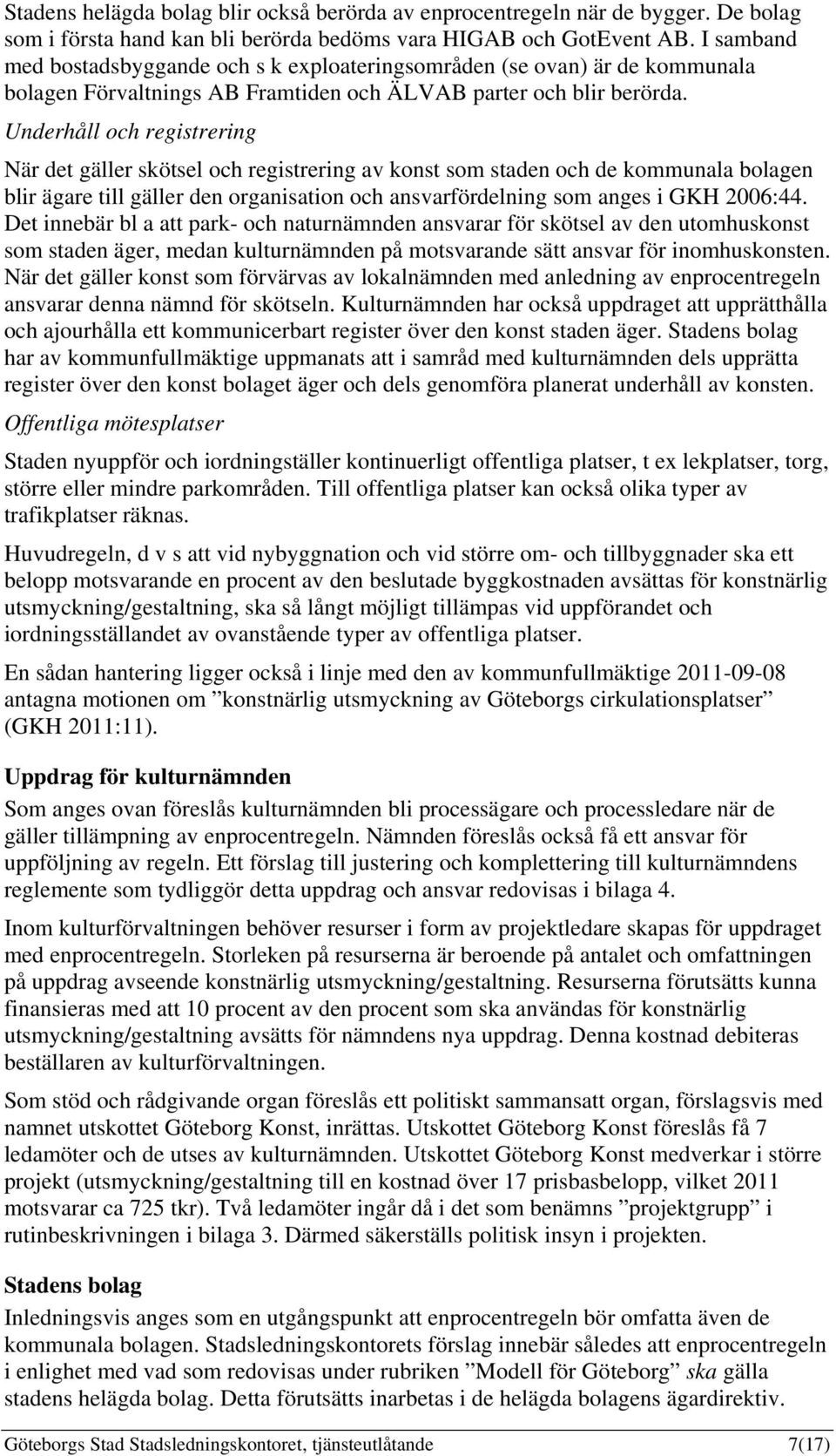 Stadens helägda bolag blir också berörda av enprocentregeln när de bygger. De bolag som i första hand kan bli berörda bedöms vara HIGAB och GotEvent AB. I samband med bostadsbyggande och s k exploateringsområden (se ovan) är de kommunala bolagen Förvaltnings AB Framtiden och ÄLVAB parter och blir berörda.

Underhåll och registrering

När det gäller skötsel och registrering av konst som staden och de kommunala bolagen blir ägare till gäller den organisation och ansvarfördelning som anges i GKH 2006:44. Det innebär bl a att park- och naturnämnden ansvarar för skötsel av den utomhuskonst som staden äger, medan kulturnämnden på motsvarande sätt ansvar för inomhuskonsten. När det gäller konst som förvärvas av lokalnämnden med anledning av enprocentregeln ansvarar denna nämnd för skötseln. Kulturnämnden har också uppdraget att upprätthålla och ajourhålla ett kommunicerbart register över den konst staden äger. Stadens bolag har av kommunfullmäktige uppmanats att i samråd med kulturnämnden dels upprätta register över den konst bolaget äger och dels genomföra planerat underhåll av konsten.

Offentliga mötesplatser

Staden nyuppför och iordningställer kontinuerligt offentliga platser, t ex lekplatser, torg, större eller mindre parkområden. Till offentliga platser kan också olika typer av trafikplatser räknas.

Huvudregeln, d v s att vid nybyggnation och vid större om- och tillbyggnader ska ett belopp motsvarande en procent av den beslutade byggkostnaden avsättas för konstnärlig utsmyckning/gestaltning, ska så långt möjligt tillämpas vid uppförandet och iordningsställandet av ovanstående typer av offentliga platser.

En sådan hantering ligger också i linje med den av kommunfullmäktige 2011-09-08 antagna motionen om ”konstnärlig utsmyckning av Göteborgs cirkulationsplatser” (GKH 2011:11).

Uppdrag för kulturnämnden

Som anges ovan föreslås kulturnämnden bli processägare och processledare när de gäller tillämpning av enprocentregeln. Nämnden föreslås också få ett ansvar för uppföljning av regeln. Ett förslag till justering och komplettering till kulturnämndens reglemente som tydliggör detta uppdrag och ansvar redovisas i bilaga 4.

Inom kulturförvaltningen behöver resurser i form av projektledare skapas för uppdraget med enprocentregeln. Storleken på resurserna är beroende på antalet och omfattningen på uppdrag avseende konstnärlig utsmyckning/gestaltning. Resurserna förutsätts kunna finansieras med att 10 procent av den procent som ska användas för konstnärlig utsmyckning/gestaltning avsätts för nämndens nya uppdrag. Denna kostnad debiteras beställaren av kulturförvaltningen.

Som stöd och rådgivande organ föreslås ett politiskt sammansatt organ, förslagsvis med namnet utskottet Göteborg Konst, inrättas. Utskottet Göteborg Konst föreslås få 7 ledamöter och de utses av kulturnämnden. Utskottet Göteborg Konst medverkar i större projekt (utsmyckning/gestaltning till en kostnad över 17 prisbasbelopp, vilket 2011 motsvarar ca 725 tkr). Två ledamöter ingår då i det som benämns ”projektgrupp” i rutinbeskrivningen i bilaga 3. Därmed säkerställs politisk insyn i projekten.

Stadens bolag

Inledningsvis anges som en utgångspunkt att enprocentregeln bör omfatta även de kommunala bolagen. Stadsledningskontorets förslag innebär således att enprocentregeln i enlighet med vad som redovisas under rubriken ”Modell för Göteborg” ska gälla stadens helägda bolag. Detta förutsätts inarbetas i de helägda bolagens ägardirektiv.

Göteborgs Stad Stadsledningskontoret, tjänsteutlåtande 7(17)